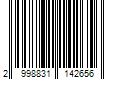 2 998831 142656